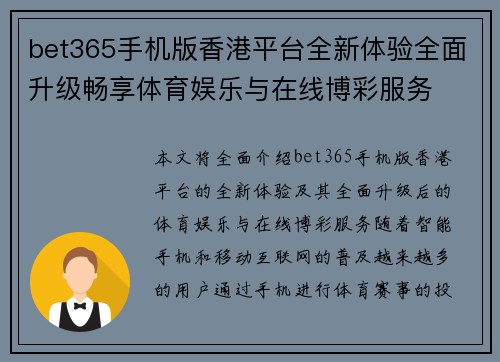 bet365手机版香港平台全新体验全面升级畅享体育娱乐与在线博彩服务

本文将全面介绍bet365手机版香港平台的全新体验及其全面升级后的体育娱乐与在线博彩服务随着智能手机和移动互联网的普及越来越多的用户通过手机进行体育赛事的投